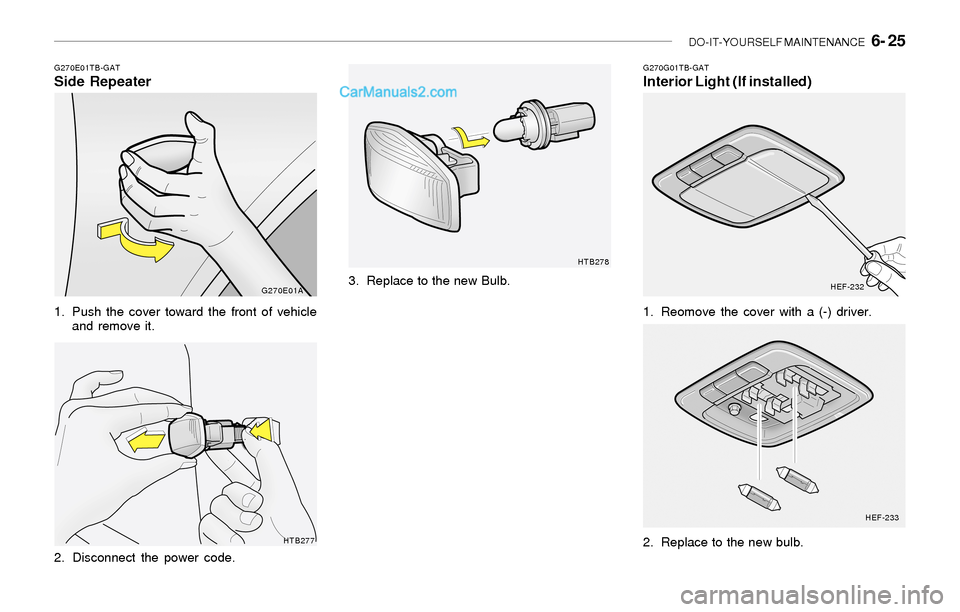 DO-IT-YOURSELF MAINTENANCE 6- 25

G270E01TB-GAT
Side Repeater

G270E01A

1. Push the cover toward the front of vehicle and remove it.

HTB277

2. Disconnect the power code.

CarManuals2.com

HTB278

3. Replace to the new Bulb.

G270G01TB-GAT
Interior Light (If installed)

HEF-232

1. Reomove the cover with a (-) driver.

HEF-233

2. Replace to the new bulb.

carmanualsonline.info